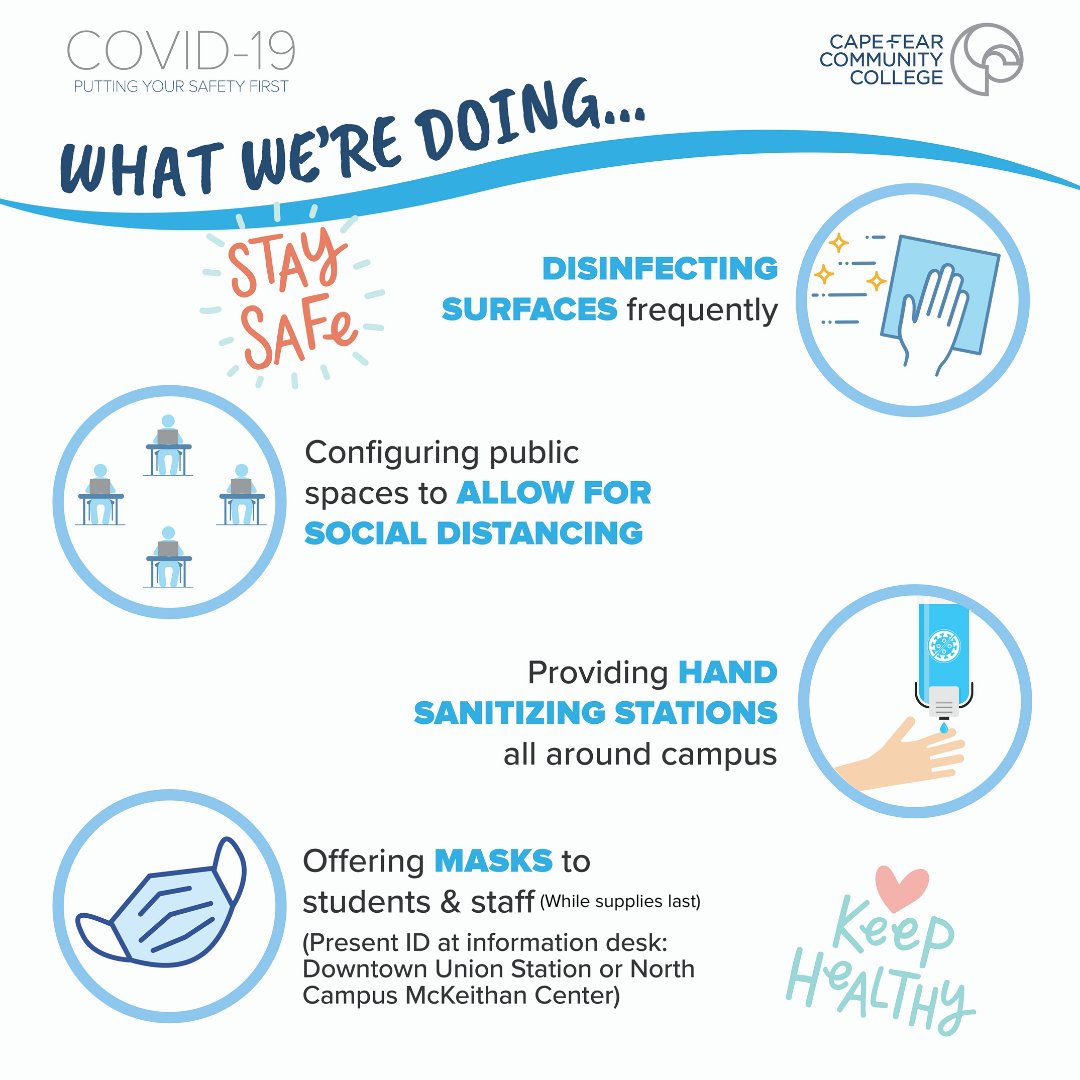 COVID-19
PUTTING YOUR SAFETY FIRST

CAPE FEAR
COMMUNITY
COLLEGE

WHAT WE'RE DOING...

STAY
SAFe

DISINFECTING SURFACES frequently

Configuring public spaces to ALLOW FOR SOCIAL DISTANCING

Providing HAND SANITIZING STATIONS all around campus

Offering MASKS to students & staff (While supplies last)

(Present ID at information desk: Downtown Union Station or North Campus McKeithan Center)

Keep
HeALTHY